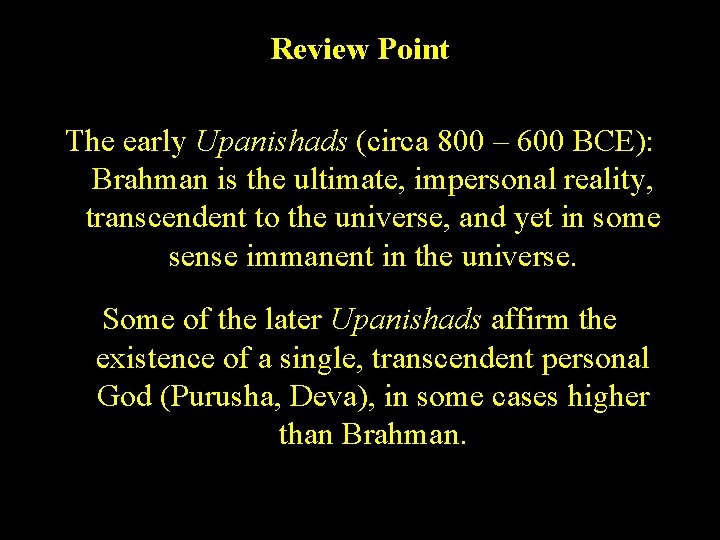 Review Point

The early Upanishads (circa 800 – 600 BCE): Brahman is the ultimate, impersonal reality, transcendent to the universe, and yet in some sense immanent in the universe.

Some of the later Upanishads affirm the existence of a single, transcendent personal God (Purusha, Deva), in some cases higher than Brahman.